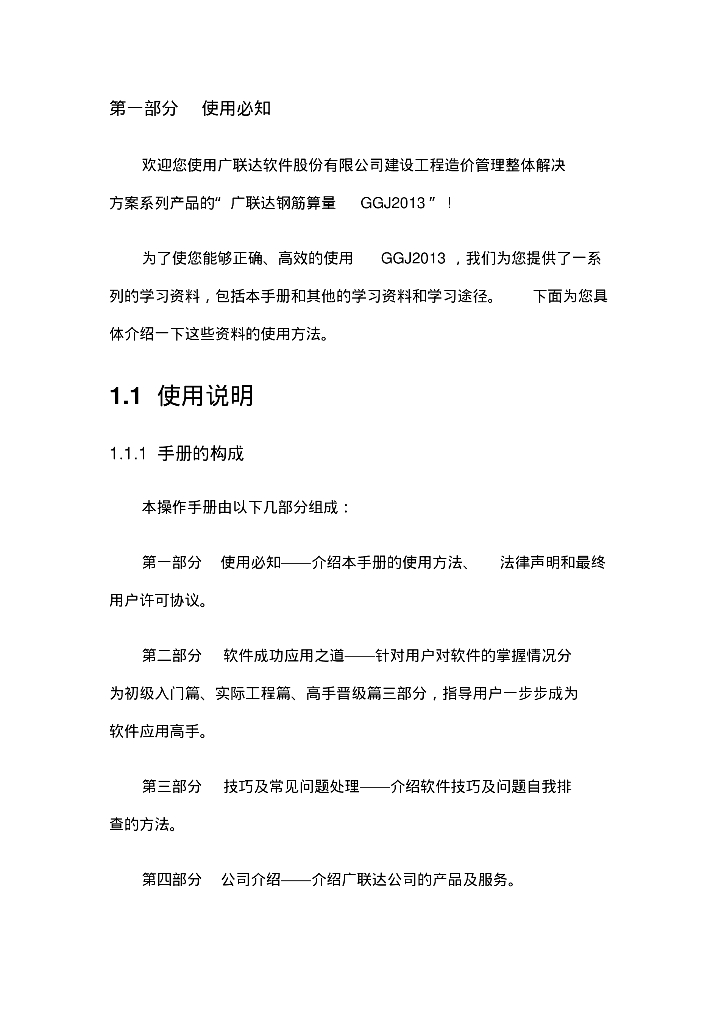 第一部分　使用必知

欢迎您使用广联达软件股份有限公司建设工程造价管理整体解决方案系列产品的“广联达钢筋算量　GGJ2013”！

为了使您能够正确、高效的使用　GGJ2013，我们为您提供了一系列的学习资料，包括本手册和其他的学习资料和学习途径。　下面为您具体介绍一下这些资料的使用方法。

1.1 使用说明

1.1.1 手册的构成

本操作手册由以下几部分组成：

第一部分　使用必知——介绍本手册的使用方法、　法律声明和最终用户许可协议。

第二部分　软件成功应用之道——针对用户对软件的掌握情况分为初级入门篇、实际工程篇、高手晋级篇三部分，指导用户一步步成为软件应用高手。

第三部分　技巧及常见问题处理——介绍软件技巧及问题自我排查的方法。

第四部分　公司介绍——介绍广联达公司的产品及服务。